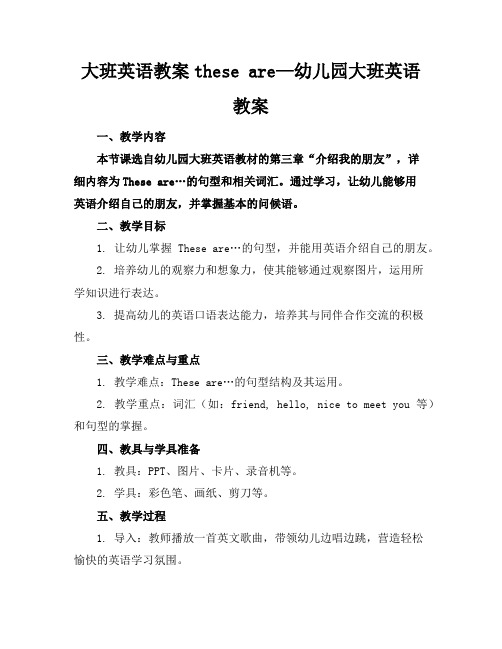 大班英语教案 these are—幼儿园大班英语教案

一、教学内容

本节课选自幼儿园大班英语教材的第三章“介绍我的朋友”，详细内容为 These are…的句型和相关词汇。通过学习，让幼儿能够用英语介绍自己的朋友，并掌握基本的问候语。

二、教学目标

1. 让幼儿掌握 These are…的句型，并能用英语介绍自己的朋友。

2. 培养幼儿的观察力和想象力，使其能够通过观察图片，运用所学知识进行表达。

3. 提高幼儿的英语口语表达能力，培养其与同伴合作交流的积极性。

三、教学难点与重点

1. 教学难点：These are…的句型结构及其运用。

2. 教学重点：词汇（如：friend, hello, nice to meet you 等）和句型的掌握。

四、教具与学具准备

1. 教具：PPT、图片、卡片、录音机等。

2. 学具：彩色笔、画纸、剪刀等。

五、教学过程

1. 导入：教师播放一首英文歌曲，带领幼儿边唱边跳，营造轻松愉快的英语学习氛围。